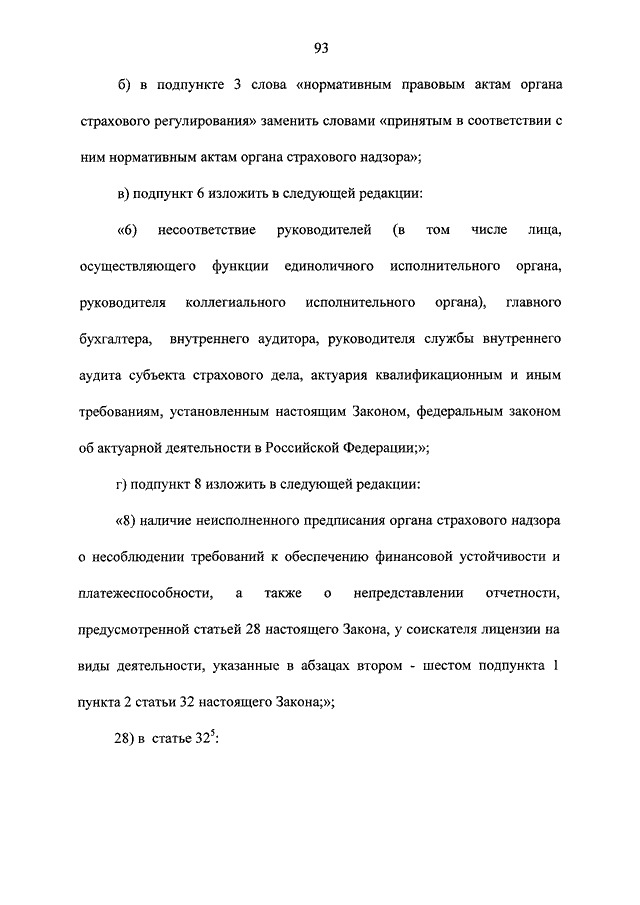 93

б) в подпункте 3 слова «нормативным правовым актам органа страхового регулирования» заменить словами «принятым в соответствии с ним нормативным актам органа страхового надзора»;

в) подпункт 6 изложить в следующей редакции:

«6) несоответствие руководителей (в том числе лица, осуществляющего функции единоличного исполнительного органа, руководителя коллегиального исполнительного органа), главного бухгалтера, внутреннего аудитора, руководителя службы внутреннего аудита субъекта страхового дела, актуария квалификационным и иным требованиям, установленным настоящим Законом, федеральным законом об актуарной деятельности в Российской Федерации;»;

г) подпункт 8 изложить в следующей редакции:

«8) наличие неисполненного предписания органа страхового надзора о несоблюдении требований к обеспечению финансовой устойчивости и платежеспособности, а также о непредставлении отчетности, предусмотренной статьей 28 настоящего Закона, у соискателя лицензии на виды деятельности, указанные в абзацах втором - шестом подпункта 1 пункта 2 статьи 32 настоящего Закона;»;

28) в статье $32^5$: